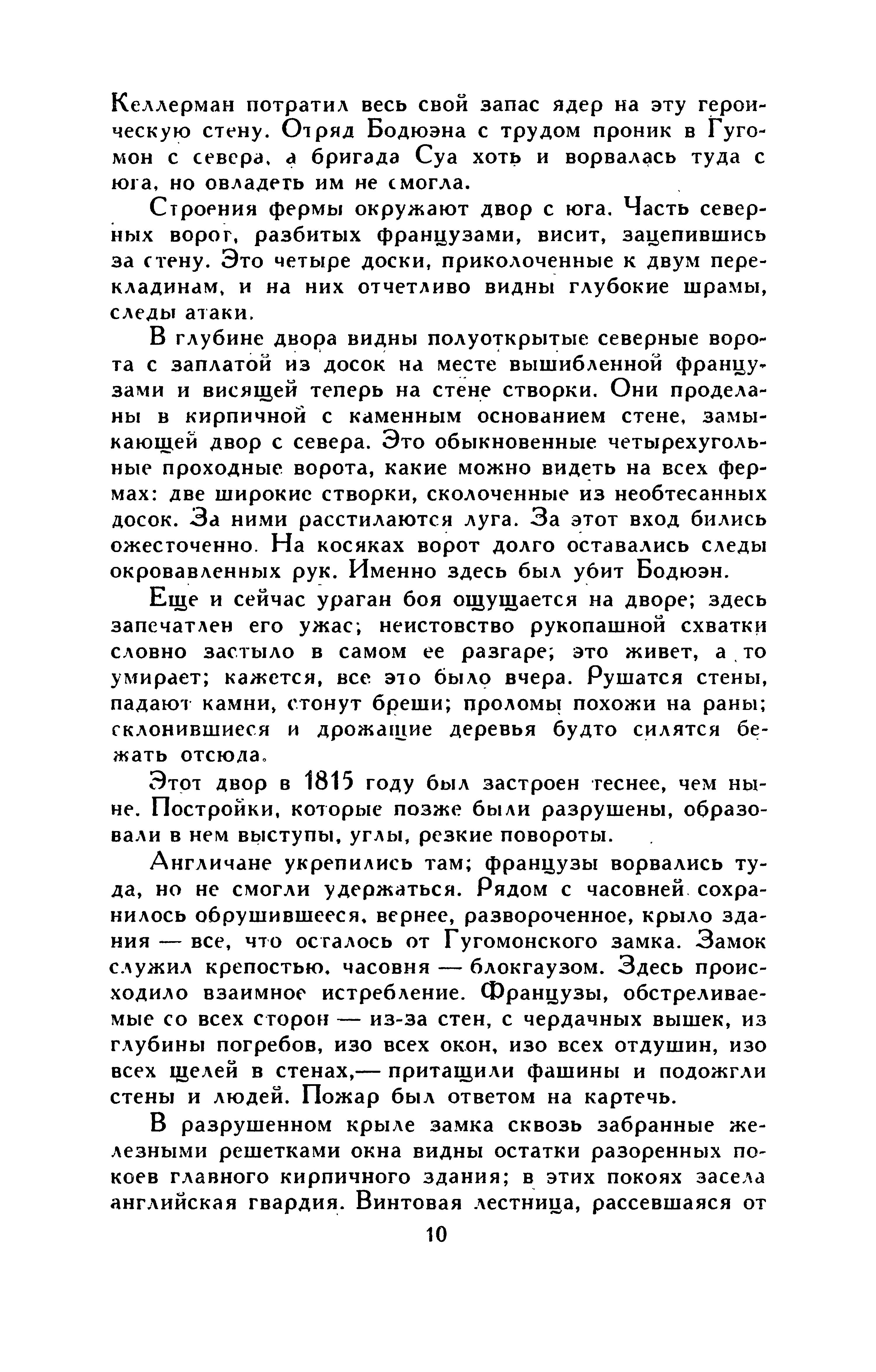 Келлерман потратил весь свой запас ядер на эту героическую стену. Отряд Бодюэна с трудом проник в Гугомон с севера, а бригада Суа хоть и ворвалась туда с юга, но овладеть им не смогла.

Строения фермы окружают двор с юга. Часть северных ворот, разбитых французами, висит, зацепившись за стену. Это четыре доски, приколоченные к двум перекладинам, и на них отчетливо видны глубокие шрамы, следы атаки.

В глубине двора видны полуоткрытые северные ворота с заплатой из досок на месте вышибленной французами и висящей теперь на стене створки. Они проделаны в кирпичной с каменным основанием стене, замыкающей двор с севера. Это обыкновенные четырехугольные проходные ворота, какие можно видеть на всех фермах: две широкие створки, сколоченные из необтесанных досок. За ними расстилаются луга. За этот вход бились ожесточенно. На косяках ворот долго оставались следы окровавленных рук. Именно здесь был убит Бодюэн.

Еще и сейчас ураган боя ощущается на дворе; здесь запечатлен его ужас; неистовство рукопашной схватки словно застыло в самом ее разгаре; это живет, а то умирает; кажется, все это было вчера. Рушатся стены, падают камни, стонут бреши; проломы похожи на раны; склонившиеся и дрожащие деревья будто силятся бежать отсюда.

Этот двор в 1815 году был застроен теснее, чем ныне. Постройки, которые позже были разрушены, образовали в нем выступы, углы, резкие повороты.

Англичане укрепились там; французы ворвались туда, но не смогли удержаться. Рядом с часовней сохранилось обрушившееся, вернее, развороченное, крыло здания — все, что осталось от Гугомонского замка. Замок служил крепостью, часовня — блокгаузом. Здесь происходило взаимное истребление. Французы, обстреливаемые со всех сторон — из-за стен, с чердачных вышек, из глубины погребов, изо всех окон, изо всех отдушин, изо всех щелей в стенах,— притащили фашины и подожгли стены и людей. Пожар был ответом на картечь.

В разрушенном крыле замка сквозь забранные железными решетками окна видны остатки разоренных покоев главного кирпичного здания; в этих покоях засела английская гвардия. Винтовая лестница, рассевшаяся от

10